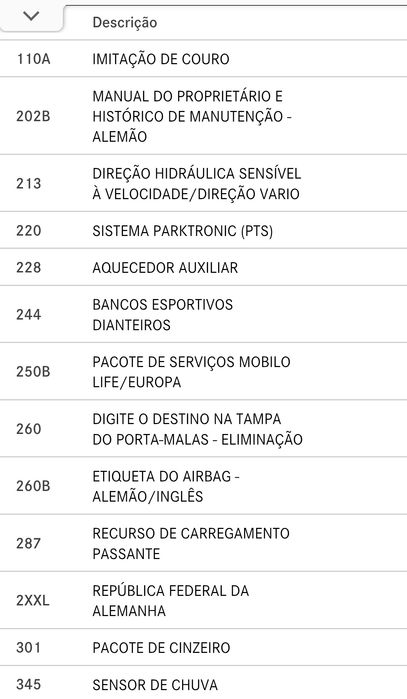 |  | Descrição |
|---|---|
| 110A | IMITAÇÃO DE COURO |
| 202B | MANUAL DO PROPRIETÁRIO E HISTÓRICO DE MANUTENÇÃO - ALEMÃO |
| 213 | DIREÇÃO HIDRÁULICA SENSÍVEL À VELOCIDADE/DIREÇÃO VARIO |
| 220 | SISTEMA PARKTRONIC (PTS) |
| 228 | AQUECEDOR AUXILIAR |
| 244 | BANCOS ESPORTIVOS DIANTEIROS |
| 250B | PACOTE DE SERVIÇOS MOBILO LIFE/EUROPA |
| 260 | DIGITE O DESTINO NA TAMPA DO PORTA-MALAS - ELIMINAÇÃO |
| 260B | ETIQUETA DO AIRBAG - ALEMÃO/INGLÊS |
| 287 | RECURSO DE CARREGAMENTO PASSANTE |
| 2XXL | REPÚBLICA FEDERAL DA ALEMANHA |
| 301 | PACOTE DE CINZEIRO |
| 345 | SENSOR DE CHUVA |